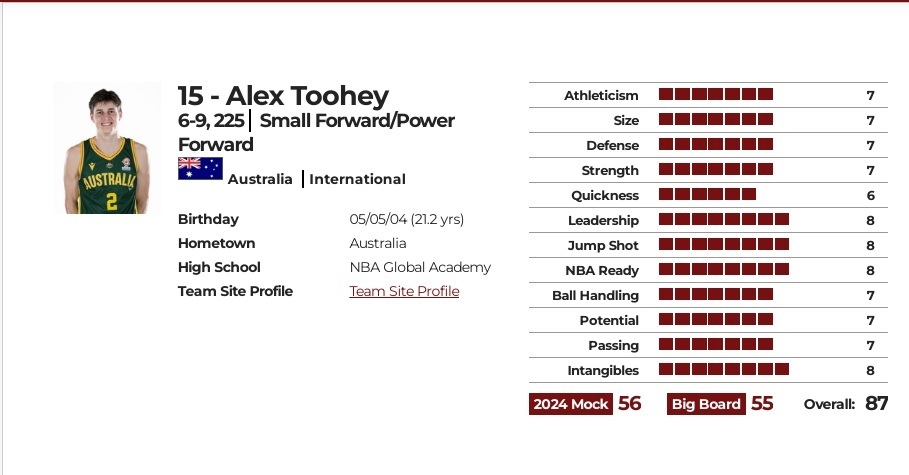 AUSTRALIA 2

15 - Alex Toohey

6-9, 225 | Small Forward/Power Forward

Australia | International

| | |
|---|---|
| Birthday | 05/05/04 (21.2 yrs) |
| Hometown | Australia |
| High School | NBA Global Academy |
| Team Site Profile | Team Site Profile |

| | |
|---|---|
| Athleticism | 7 |
| Size | 7 |
| Defense | 7 |
| Strength | 7 |
| Quickness | 6 |
| Leadership | 8 |
| Jump Shot | 8 |
| NBA Ready | 8 |
| Ball Handling | 7 |
| Potential | 7 |
| Passing | 7 |
| Intangibles | 8 |

2024 Mock 56 Big Board 55 Overall: 87